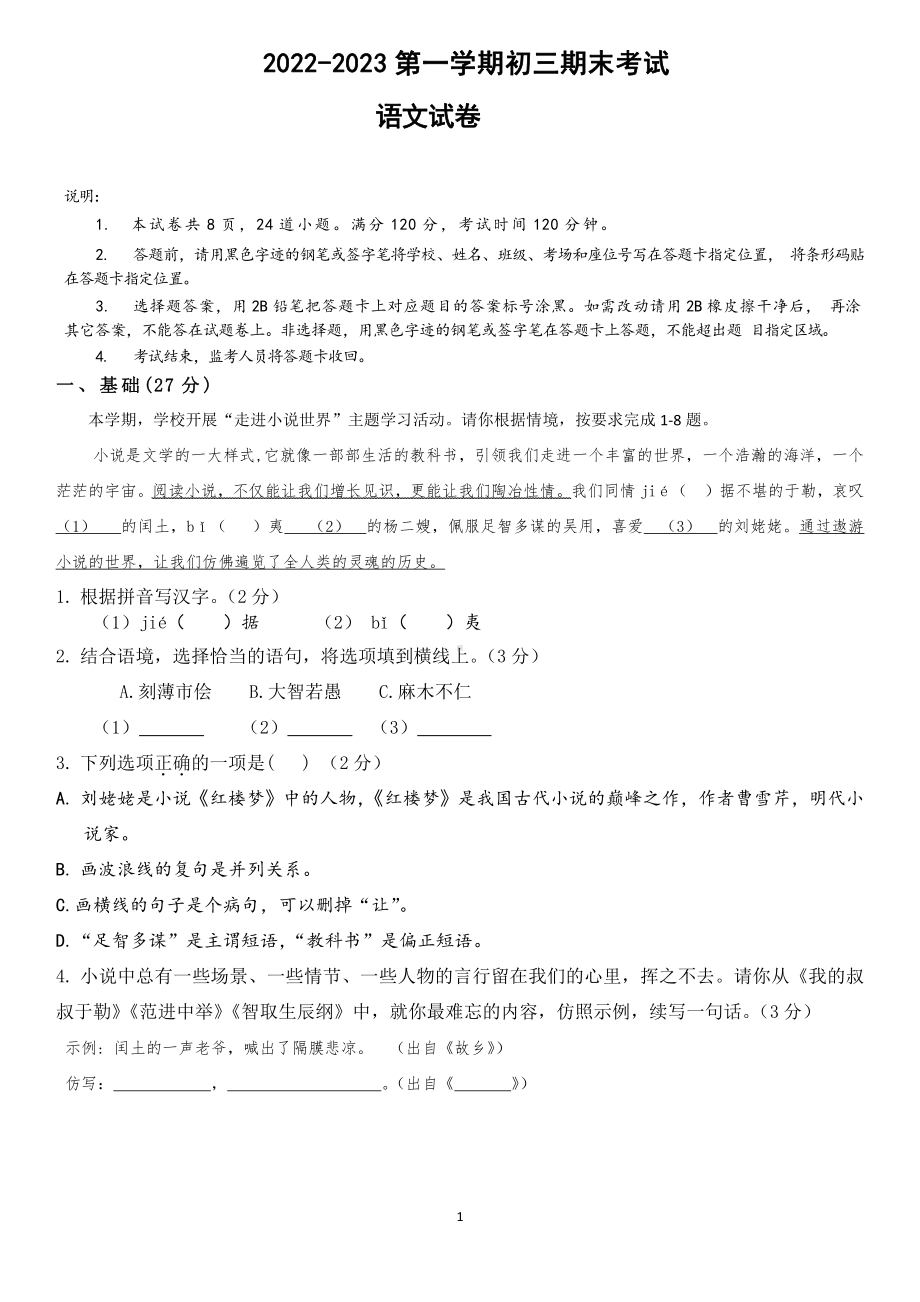 2022-2023 第一学期初三期末考试

语文试卷

说明:

1. 本试卷共 8 页，24 道小题。满分 120 分，考试时间 120 分钟。

2. 答题前，请用黑色字迹的钢笔或签字笔将学校、姓名、班级、考场和座位号写在答题卡指定位置， 将条形码贴在答题卡指定位置。

3. 选择题答案，用 2B 铅笔把答题卡上对应题目的答案标号涂黑。如需改动请用 2B 橡皮擦干净后， 再涂其它答案，不能答在试题卷上。非选择题，用黑色字迹的钢笔或签字笔在答题卡上答题，不能超出题 目指定区域。

4. 考试结束，监考人员将答题卡收回。

一、基础(27 分)

本学期，学校开展“走进小说世界”主题学习活动。请你根据情境，按要求完成 1-8 题。

小说是文学的一大样式,它就像一部部生活的教科书，引领我们走进一个丰富的世界，一个浩瀚的海洋，一个茫茫的宇宙。阅读小说，不仅能让我们增长见识，更能让我们陶冶性情。我们同情 jié（ ）据不堪的于勒，哀叹 （1） 的闰土，bǐ（ ）夷 （2） 的杨二嫂，佩服足智多谋的吴用，喜爱 （3） 的刘姥姥。通过遨游小说的世界，让我们仿佛遍览了全人类的灵魂的历史。

1. 根据拼音写汉字。(2 分)

（1）jié（ ）据 （2） bǐ（ ）夷

2. 结合语境，选择恰当的语句，将选项填到横线上。(3 分)

A.刻薄市侩 B.大智若愚 C.麻木不仁

（1）________ （2）________ （3）________

3. 下列选项正确的一项是( ) (2 分)

A. 刘姥姥是小说《红楼梦》中的人物,《红楼梦》是我国古代小说的巅峰之作，作者曹雪芹，明代小说家。

B. 画波浪线的复句是并列关系。

C.画横线的句子是个病句，可以删掉“让”。

D.“足智多谋”是主谓短语,“教科书”是偏正短语。

4. 小说中总有一些场景、一些情节、一些人物的言行留在我们的心里，挥之不去。请你从《我的叔叔于勒》《范进中举》《智取生辰纲》中，就你最难忘的内容，仿照示例，续写一句话。(3 分)

示例：闰土的一声老爷，喊出了隔膜悲凉。 (出自《故乡》)

仿写：____________，____________________。(出自《_______》)

1